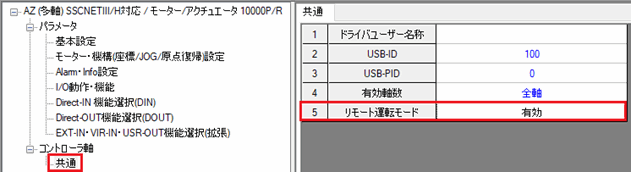 AZ (多軸) SSCNETIII/H対応 / モーター/アクチュエータ 10000P/R
パラメータ
基本設定
モーター・機構(座標/JOG/原点復帰)設定
Alarm・Info設定
I/O動作・機能
Direct-IN 機能選択(DIN)
Direct-OUT機能選択(DOUT)
EXT-IN・VIR-IN・USR-OUT機能選択(拡張)
コントローラ軸
共通

共通

| 1 | ドライバユーザー名称 | |
|---|---|---|
| 2 | USB-ID | 100 |
| 3 | USB-PID | 0 |
| 4 | 有効軸数 | 全軸 |
| 5 | リモート運転モード | 有効 |